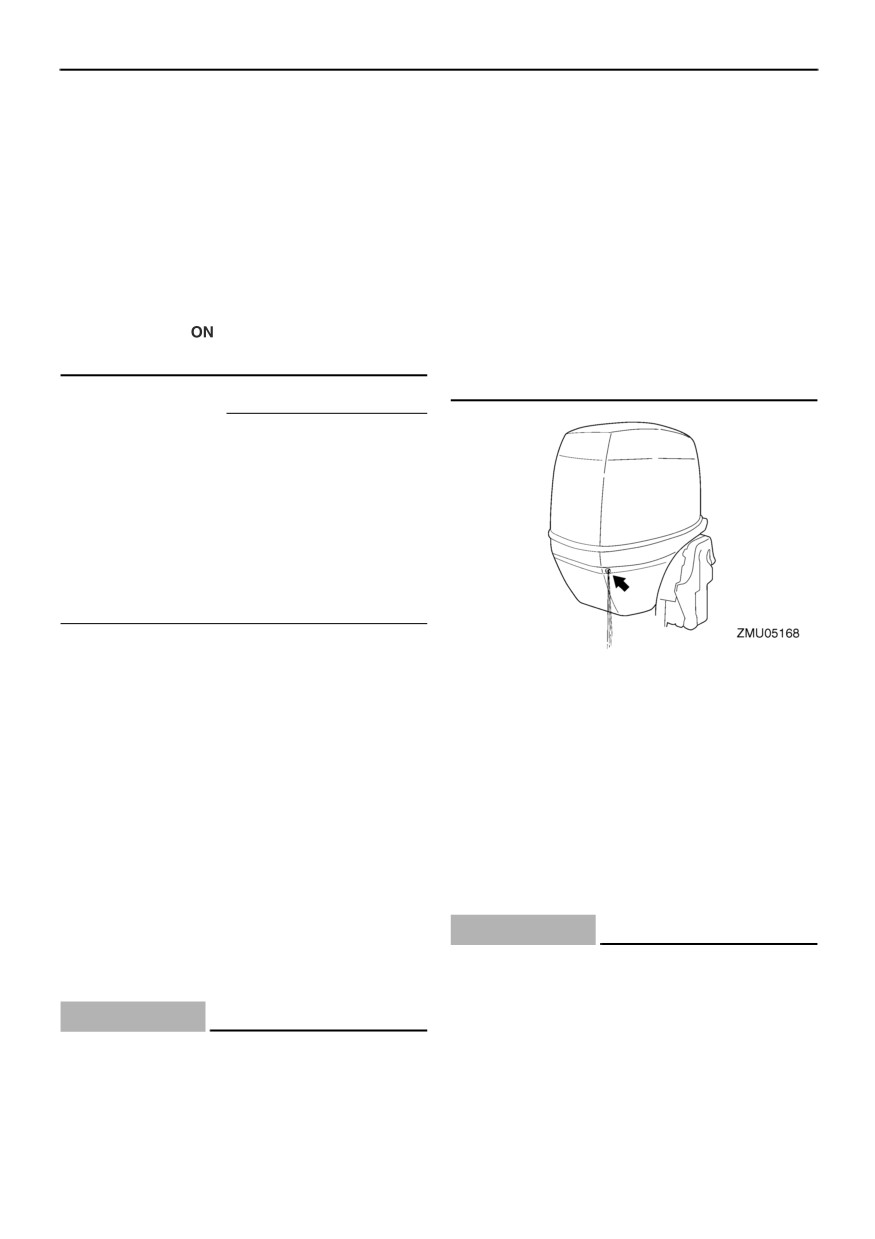 ON

ZMU05168